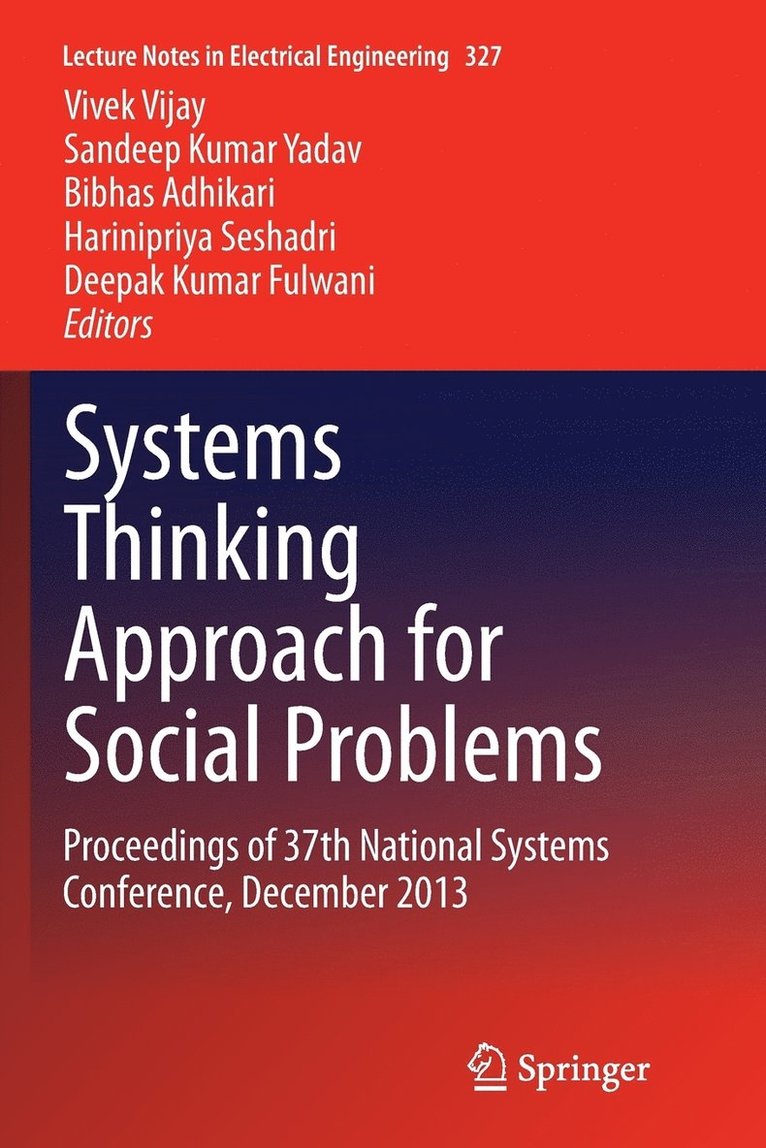 Lecture Notes in Electrical Engineering 327

Vivek Vijay
Sandeep Kumar Yadav
Bibhas Adhikari
Harinipriya Seshadri
Deepak Kumar Fulwani
Editors

Systems
Thinking
Approach for
Social Problems

Proceedings of 37th National Systems Conference, December 2013

Springer